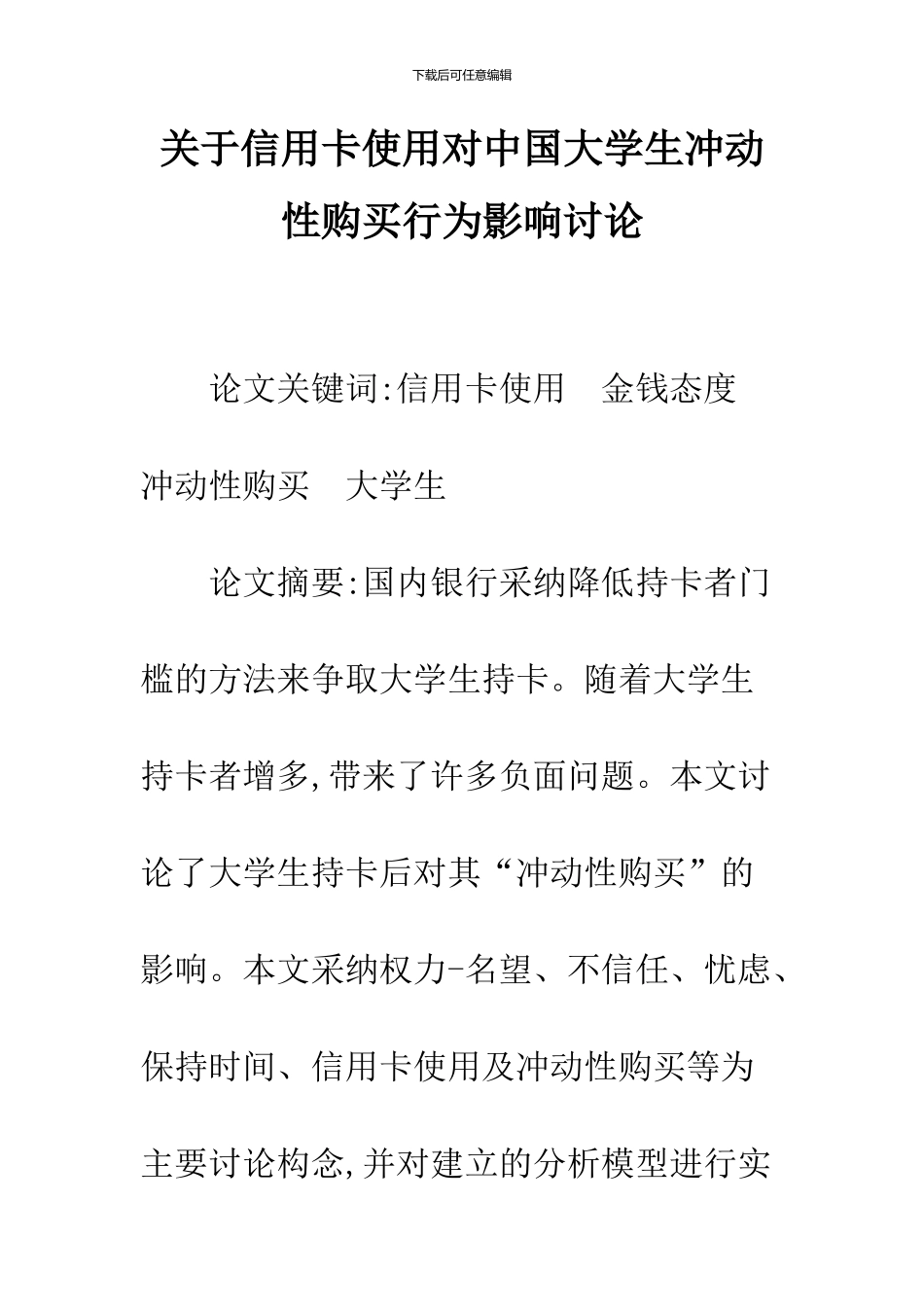 下载后可任意编辑

关于信用卡使用对中国大学生冲动性购买行为影响讨论

论文关键词:信用卡使用　金钱态度　冲动性购买　大学生

论文摘要:国内银行采纳降低持卡者门槛的方法来争取大学生持卡。随着大学生持卡者增多,带来了许多负面问题。本文讨论了大学生持卡后对其“冲动性购买”的影响。本文采纳权力-名望、不信任、忧虑、保持时间、信用卡使用及冲动性购买等为主要讨论构念,并对建立的分析模型进行实